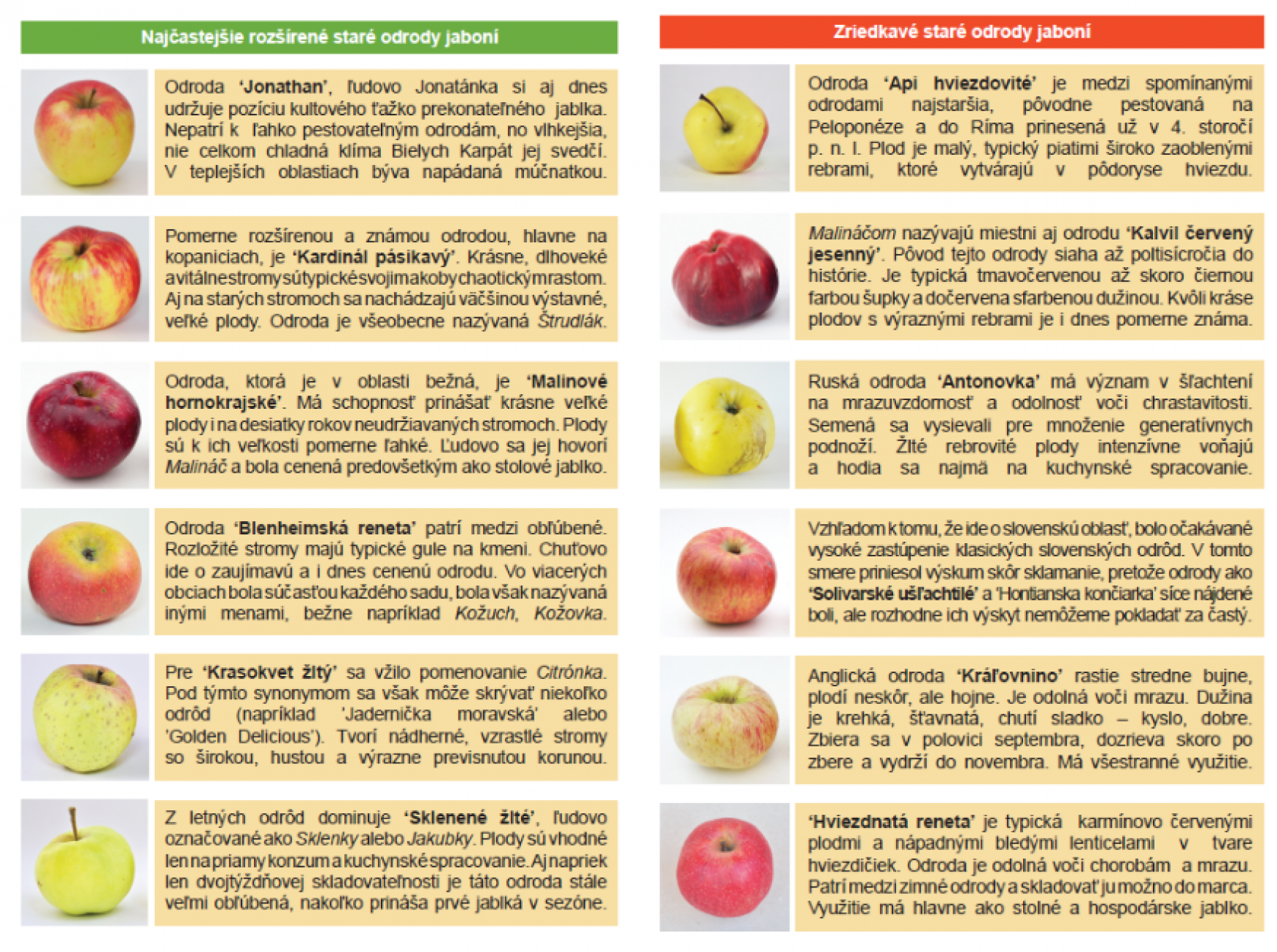 Najčastejšie rozšírené staré odrody jabloní

Odroda 'Jonathan', ľudovo Jonatánka si aj dnes udržuje pozíciu kultového ťažko prekonateľného jablka. Nepatrí k ľahko pestovateľným odrodám, no vlhkejšia, nie celkom chladná klíma Bielych Karpát jej svedčí. V teplejších oblastiach býva napádaná múčnatkou.

Pomerne rozšírenou a známou odrodou, hlavne na kopaniciach, je 'Kardinál pásikavý'. Krásne, dlhoveké a vitálne stromy sú typické svojim akoby chaotickým rastom. Aj na starých stromoch sa nachádzajú väčšinou výstavné, veľké plody. Odroda je všeobecne nazývaná Štrudlák.

Odroda, ktorá je v oblasti bežná, je 'Malinové hornokrajské'. Má schopnosť prinášať krásne veľké plody i na desiatky rokov neudržiavaných stromoch. Plody sú k ich veľkosti pomerne ľahké. Ľudovo sa jej hovorí Malináč a bola cenená predovšetkým ako stolové jablko.

Odroda 'Blenheimská reneta' patrí medzi obľúbené. Rozložité stromy majú typické gule na kmeni. Chuťovo ide o zaujímavú a i dnes cenenú odrodu. Vo viacerých obciach bola súčasťou každého sadu, bola však nazývaná inými menami, bežne napríklad Kožuch, Kožovka.

Pre 'Krasokvet žltý' sa vžilo pomenovanie Citrónka. Pod týmto synonymom sa však môže skrývať niekoľko odrôd (napríklad 'Jadernička moravská' alebo 'Golden Delicious'). Tvorí nádherné, vzrastlé stromy so širokou, hustou a výrazne previsnutou korunou.

Z letných odrôd dominuje 'Sklenené žlté', ľudovo označované ako Sklenky alebo Jakubky. Plody sú vhodné len na priamy konzum a kuchynské spracovanie. Aj napriek len dvojtýždňovej skladovateľnosti je táto odroda stále veľmi obľúbená, nakoľko prináša prvé jablká v sezóne.

Zriedkavé staré odrody jabloní

Odroda 'Api hviezdovité' je medzi spomínanými odrodami najstaršia, pôvodne pestovaná na Peloponéze a do Ríma prinesená už v 4. storočí p. n. l. Plod je malý, typický piatimi široko zaoblenými rebrami, ktoré vytvárajú v pôdoryse hviezdu.

Malináčom nazývajú miestni aj odrodu 'Kalvil červený jesenný'. Pôvod tejto odrody siaha až poltisícročia do histórie. Je typická tmavočervenou až skoro čiernou farbou šupky a dočervena sfarbenou dužinou. Kvôli kráse plodov s výraznými rebrami je i dnes pomerne známa.

Ruská odroda 'Antonovka' má význam v šľachtení na mrazuvzdornosť a odolnosť voči chrastavitosti. Semená sa vysievali pre množenie generatívnych podnoží. Žlté rebrovité plody intenzívne voňajú a hodia sa najmä na kuchynské spracovanie.

Vzhľadom k tomu, že ide o slovenskú oblasť, bolo očakávané vysoké zastúpenie klasických slovenských odrôd. V tomto smere priniesol výskum skôr sklamanie, pretože odrody ako 'Solivarské ušľachtilé' a 'Hontianska končiarka' síce nájdené boli, ale rozhodne ich výskyt nemôžeme pokladať za častý.

Anglická odroda 'Kráľovnino' rastie stredne bujne, plodí neskôr, ale hojne. Je odolná voči mrazu. Dužina je krehká, šťavnatá, chutí sladko – kyslo, dobre. Zbiera sa v polovici septembra, dozrieva skoro po zbere a vydrží do novembra. Má všestranné využitie.

'Hviezdnatá reneta' je typická karmínovo červenými plodmi a nápadnými bledými lenticelami v tvare hviezdičiek. Odroda je odolná voči chorobám a mrazu. Patrí medzi zimné odrody a skladovať ju možno do marca. Využitie má hlavne ako stolné a hospodárske jablko.